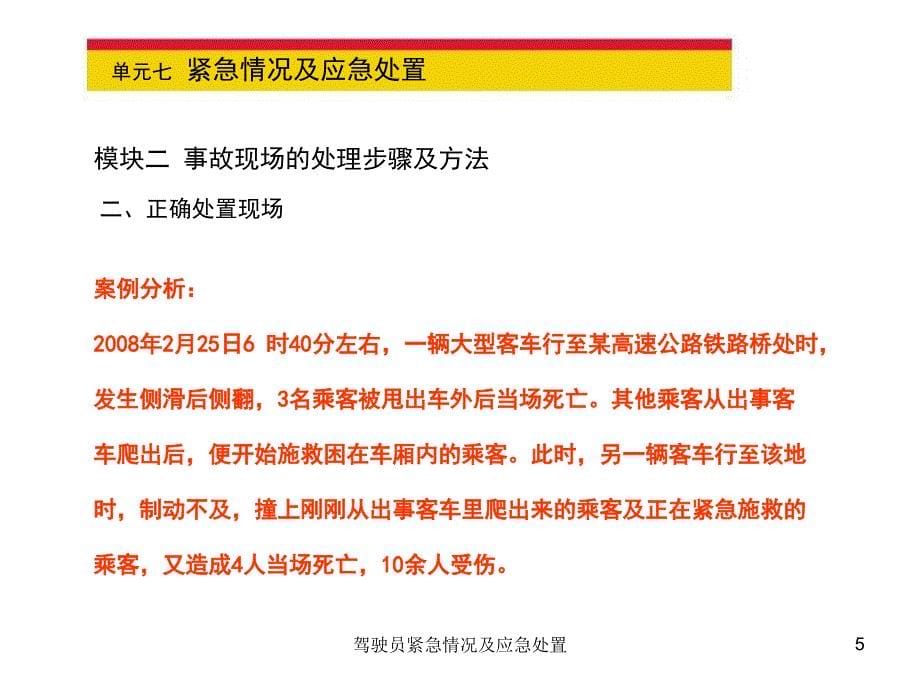 单元七 紧急情况及应急处置

模块二 事故现场的处理步骤及方法

二、正确处置现场

案例分析：

2008年2月25日6 时40分左右，一辆大型客车行至某高速公路铁路桥处时，发生侧滑后侧翻，3名乘客被甩出车外后当场死亡。其他乘客从出事客车爬出后，便开始施救困在车厢内的乘客。此时，另一辆客车行至该地时，制动不及，撞上刚刚从出事客车里爬出来的乘客及正在紧急施救的乘客，又造成4人当场死亡，10余人受伤。

驾驶员紧急情况及应急处置

5